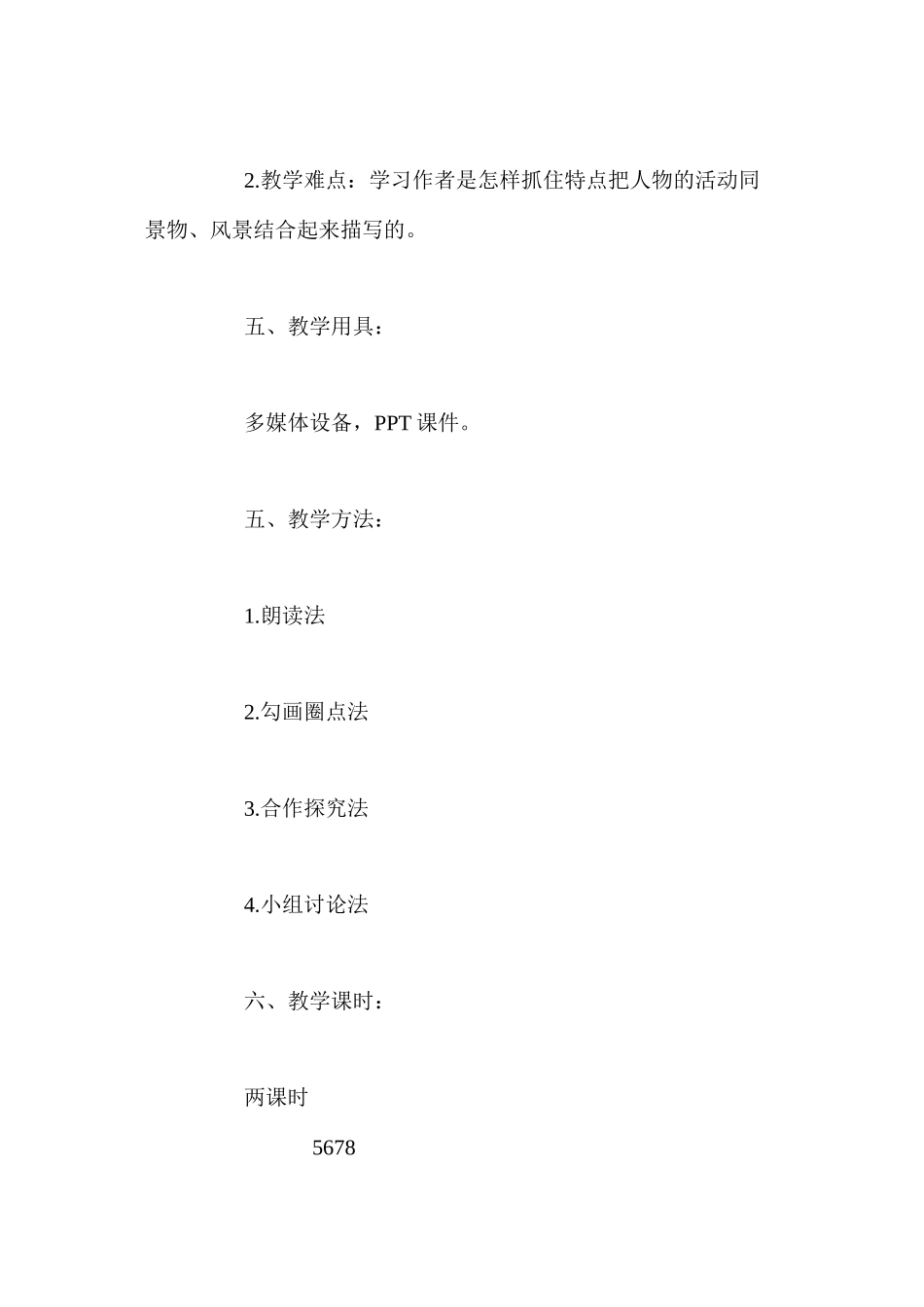 2.教学难点：学习作者是怎样抓住特点把人物的活动同景物、风景结合起来描写的。

五、教学用具：

多媒体设备，PPT 课件。

五、教学方法：

1.朗读法

2.勾画圈点法

3.合作探究法

4.小组讨论法

六、教学课时：

两课时

5678